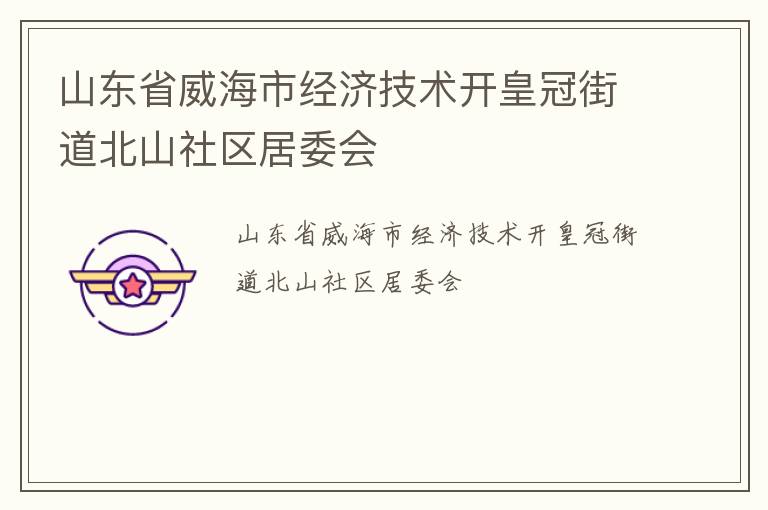 山东省威海市经济技术开皇冠街道北山社区居委会

山东省威海市经济技术开皇冠街道北山社区居委会